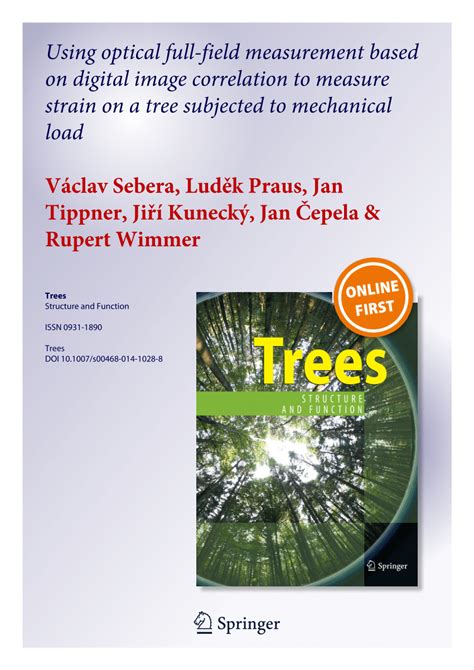 Using optical full-field measurement based on digital image correlation to measure strain on a tree subjected to mechanical load

Václav Sebera, Luděk Praus, Jan Tippner, Jiří Kunecký, Jan Čepela & Rupert Wimmer

Trees
Structure and Function

ISSN 0931-1890

Trees
DOI 10.1007/s00468-014-1028-8

ONLINE FIRST

Trees
STRUCTURE AND FUNCTION

Springer

Springer